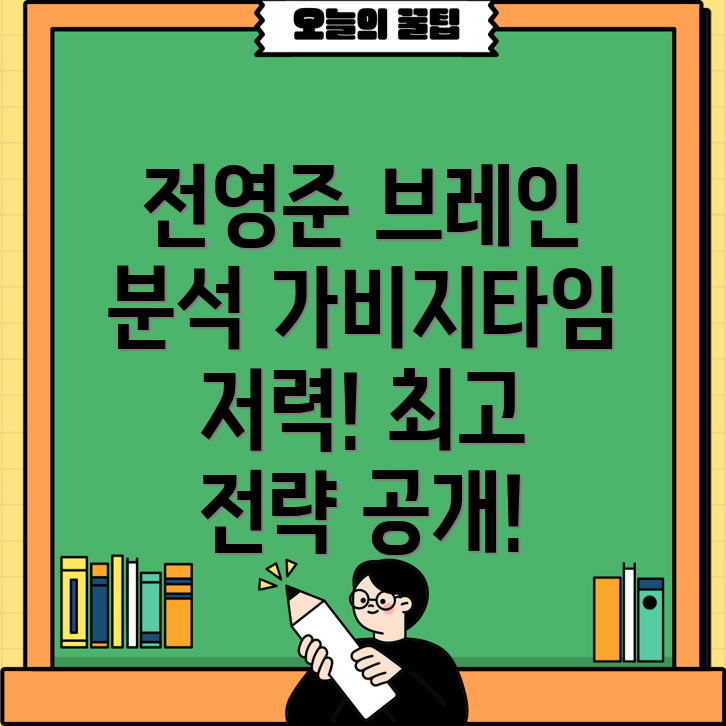 오늘의 꿀팁

전영준 브레인 분석 가비지타임 저력! 최고 전략 공개!